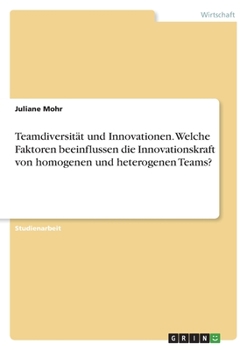 Wirtschaft

Juliane Mohr

Teamdiversität und Innovationen. Welche Faktoren beeinflussen die Innovationskraft von homogenen und heterogenen Teams?

Studienarbeit

GRIN